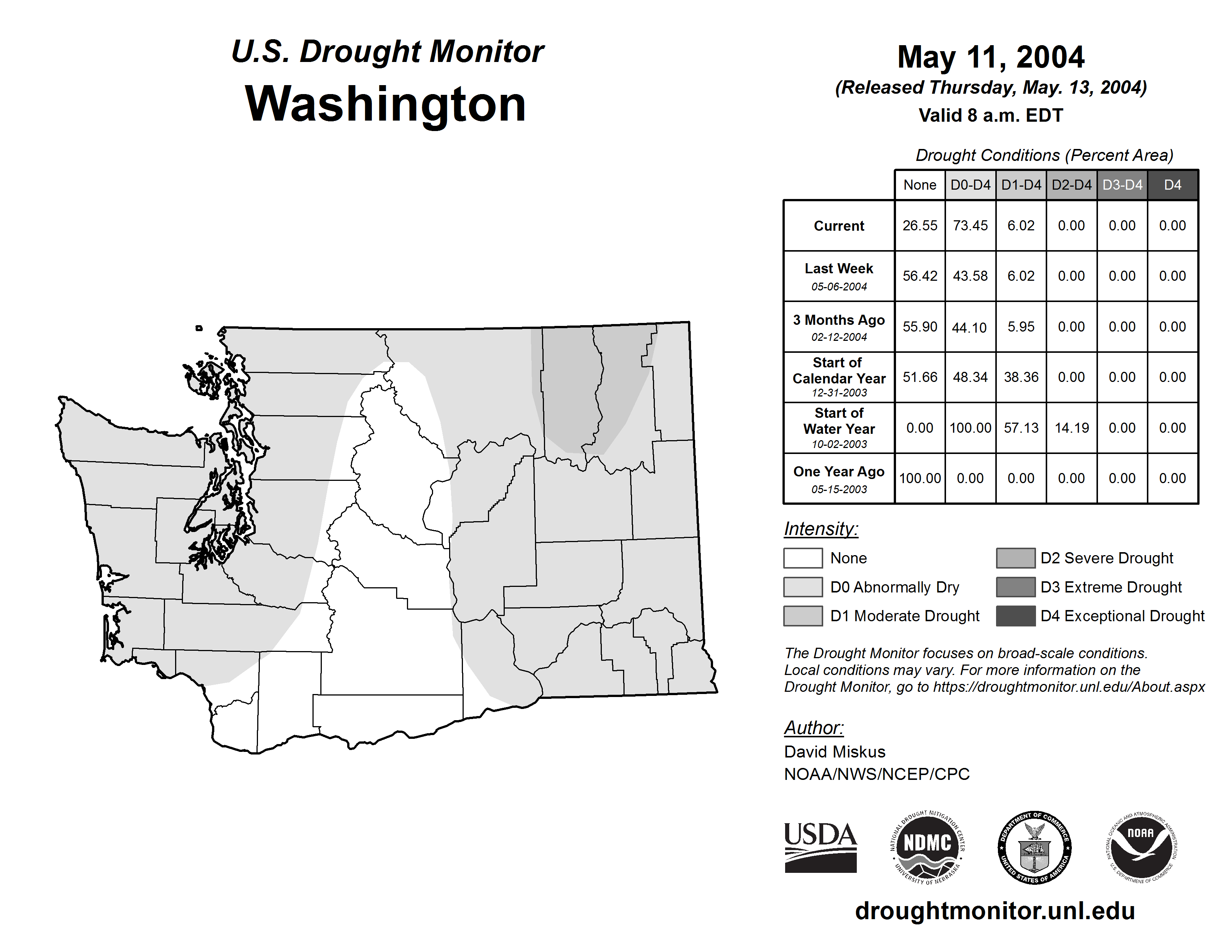 U.S. Drought Monitor
Washington

May 11, 2004
(Released Thursday, May. 13, 2004)
Valid 8 a.m. EDT

Drought Conditions (Percent Area)

| | None | D0-D4 | D1-D4 | D2-D4 | D3-D4 | D4 |
|---|---|---|---|---|---|---|
| Current | 26.55 | 73.45 | 6.02 | 0.00 | 0.00 | 0.00 |
| Last Week 05-06-2004 | 56.42 | 43.58 | 6.02 | 0.00 | 0.00 | 0.00 |
| 3 Months Ago 02-12-2004 | 55.90 | 44.10 | 5.95 | 0.00 | 0.00 | 0.00 |
| Start of Calendar Year 12-31-2003 | 51.66 | 48.34 | 38.36 | 0.00 | 0.00 | 0.00 |
| Start of Water Year 10-02-2003 | 0.00 | 100.00 | 57.13 | 14.19 | 0.00 | 0.00 |
| One Year Ago 05-15-2003 | 100.00 | 0.00 | 0.00 | 0.00 | 0.00 | 0.00 |

Intensity:
None
D0 Abnormally Dry
D1 Moderate Drought
D2 Severe Drought
D3 Extreme Drought
D4 Exceptional Drought

The Drought Monitor focuses on broad-scale conditions. Local conditions may vary. For more information on the Drought Monitor, go to https://droughtmonitor.unl.edu/About.aspx

Author:
David Miskus
NOAA/NWS/NCEP/CPC

USDA
NATIONAL DROUGHT MITIGATION CENTER NDMC UNIVERSITY OF NEBRASKA
DEPARTMENT OF COMMERCE UNITED STATES OF AMERICA
NATIONAL OCEANIC AND ATMOSPHERIC ADMINISTRATION NOAA U.S. DEPARTMENT OF COMMERCE

droughtmonitor.unl.edu